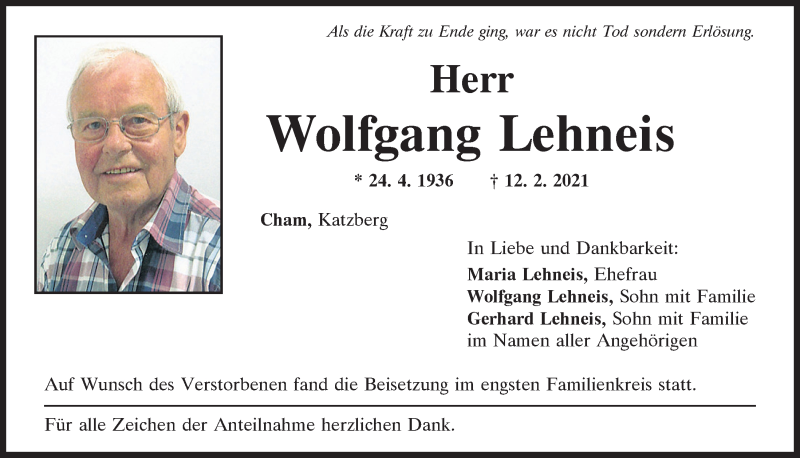 Als die Kraft zu Ende ging, war es nicht Tod sondern Erlösung.

Herr
Wolfgang Lehneis

* 24. 4. 1936 † 12. 2. 2021

Cham, Katzberg

In Liebe und Dankbarkeit:
Maria Lehneis, Ehefrau
Wolfgang Lehneis, Sohn mit Familie
Gerhard Lehneis, Sohn mit Familie
im Namen aller Angehörigen

Auf Wunsch des Verstorbenen fand die Beisetzung im engsten Familienkreis statt.

Für alle Zeichen der Anteilnahme herzlichen Dank.